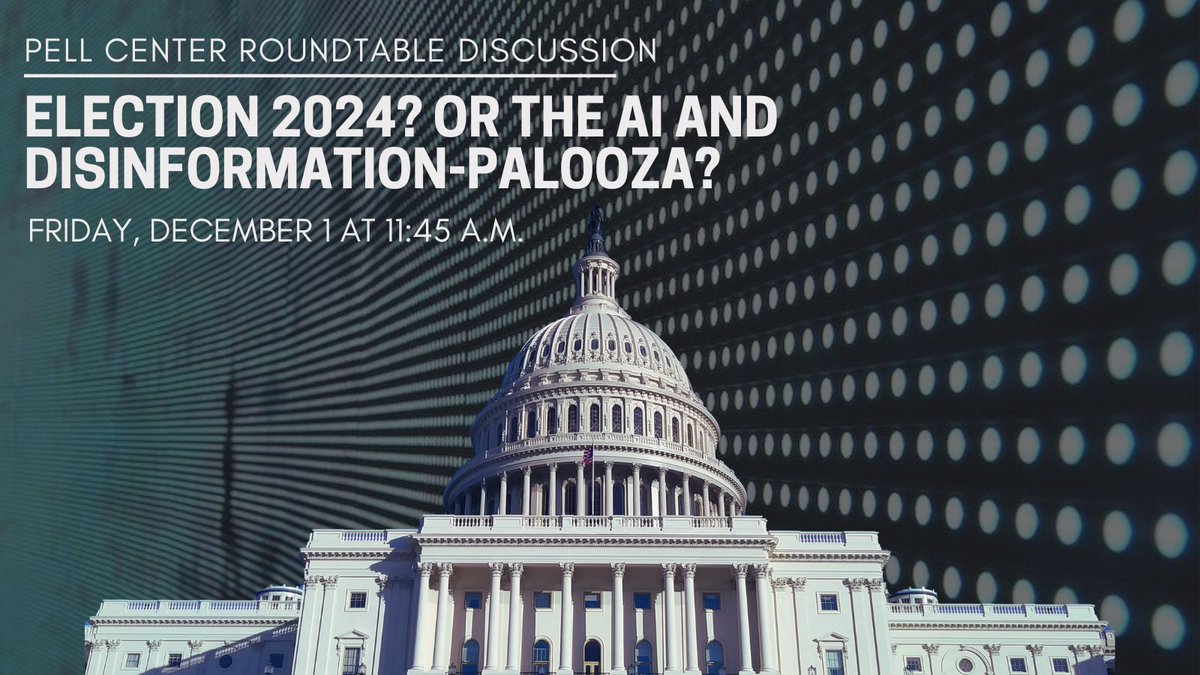 PELL CENTER ROUNDTABLE DISCUSSION

ELECTION 2024? OR THE AI AND DISINFORMATION-PALOOZA?

FRIDAY, DECEMBER 1 AT 11:45 A.M.